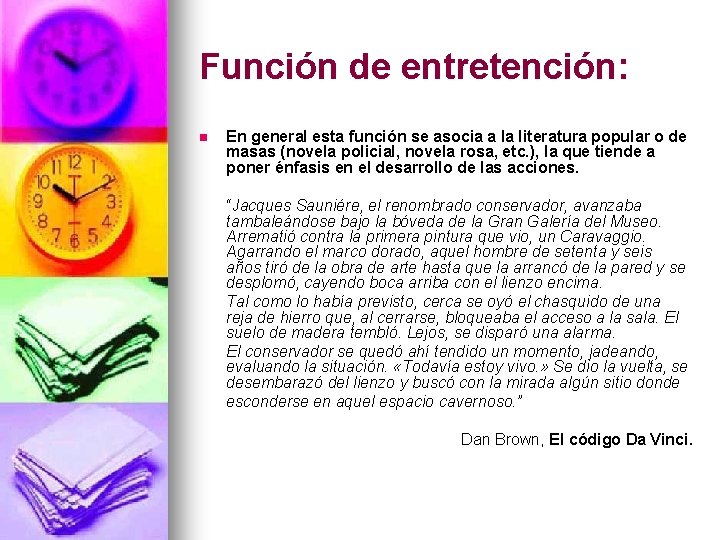 Función de entretención:

• En general esta función se asocia a la literatura popular o de masas (novela policial, novela rosa, etc.), la que tiende a poner énfasis en el desarrollo de las acciones.

"Jacques Sauniére, el renombrado conservador, avanzaba tambaleándose bajo la bóveda de la Gran Galería del Museo. Arrematió contra la primera pintura que vio, un Caravaggio. Agarrando el marco dorado, aquel hombre de setenta y seis años tiró de la obra de arte hasta que la arrancó de la pared y se desplomó, cayendo boca arriba con el lienzo encima.

Tal como lo había previsto, cerca se oyó el chasquido de una reja de hierro que, al cerrarse, bloqueaba el acceso a la sala. El suelo de madera tembló. Lejos, se disparó una alarma.

El conservador se quedó ahí tendido un momento, jadeando, evaluando la situación. «Todavía estoy vivo.» Se dio la vuelta, se desembarazó del lienzo y buscó con la mirada algún sitio donde esconderse en aquel espacio cavernoso."

Dan Brown, El código Da Vinci.